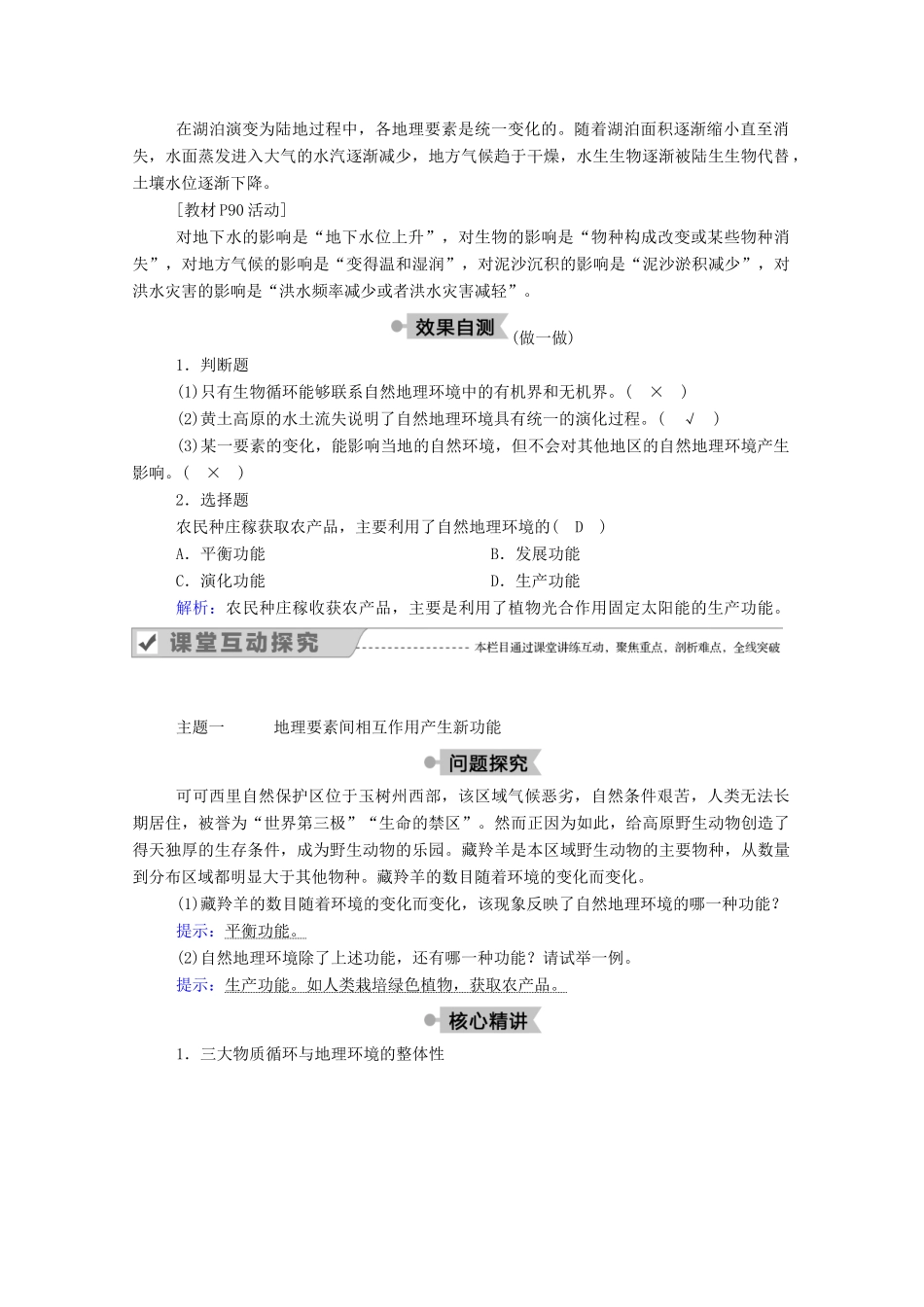 在湖泊演变为陆地过程中，各地理要素是统一变化的。随着湖泊面积逐渐缩小直至消失，水面蒸发进入大气的水汽逐渐减少，地方气候趋于干燥，水生生物逐渐被陆生生物代替，土壤水位逐渐下降。

[教材P90活动]

对地下水的影响是“地下水位上升”，对生物的影响是“物种构成改变或某些物种消失”，对地方气候的影响是“变得温和湿润”，对泥沙沉积的影响是“泥沙淤积减少”，对洪水灾害的影响是“洪水频率减少或者洪水灾害减轻”。

效果自测 (做一做)

1．判断题

(1)只有生物循环能够联系自然地理环境中的有机界和无机界。( × )

(2)黄土高原的水土流失说明了自然地理环境具有统一的演化过程。( √ )

(3)某一要素的变化，能影响当地的自然环境，但不会对其他地区的自然地理环境产生影响。( × )

2．选择题

农民种庄稼获取农产品，主要利用了自然地理环境的( D )

A．平衡功能
B．发展功能
C．演化功能
D．生产功能

解析：农民种庄稼收获农产品，主要是利用了植物光合作用固定太阳能的生产功能。

课堂互动探究 本栏目通过课堂讲练互动，聚焦重点，剖析难点，全线突破

主题一 地理要素间相互作用产生新功能

问题探究

可可西里自然保护区位于玉树州西部，该区域气候恶劣，自然条件艰苦，人类无法长期居住，被誉为“世界第三极”“生命的禁区”。然而正因为如此，给高原野生动物创造了得天独厚的生存条件，成为野生动物的乐园。藏羚羊是本区域野生动物的主要物种，从数量到分布区域都明显大于其他物种。藏羚羊的数目随着环境的变化而变化。

(1)藏羚羊的数目随着环境的变化而变化，该现象反映了自然地理环境的哪一种功能？

提示：平衡功能。

(2)自然地理环境除了上述功能，还有哪一种功能？请试举一例。

提示：生产功能。如人类栽培绿色植物，获取农产品。

核心精讲

1．三大物质循环与地理环境的整体性